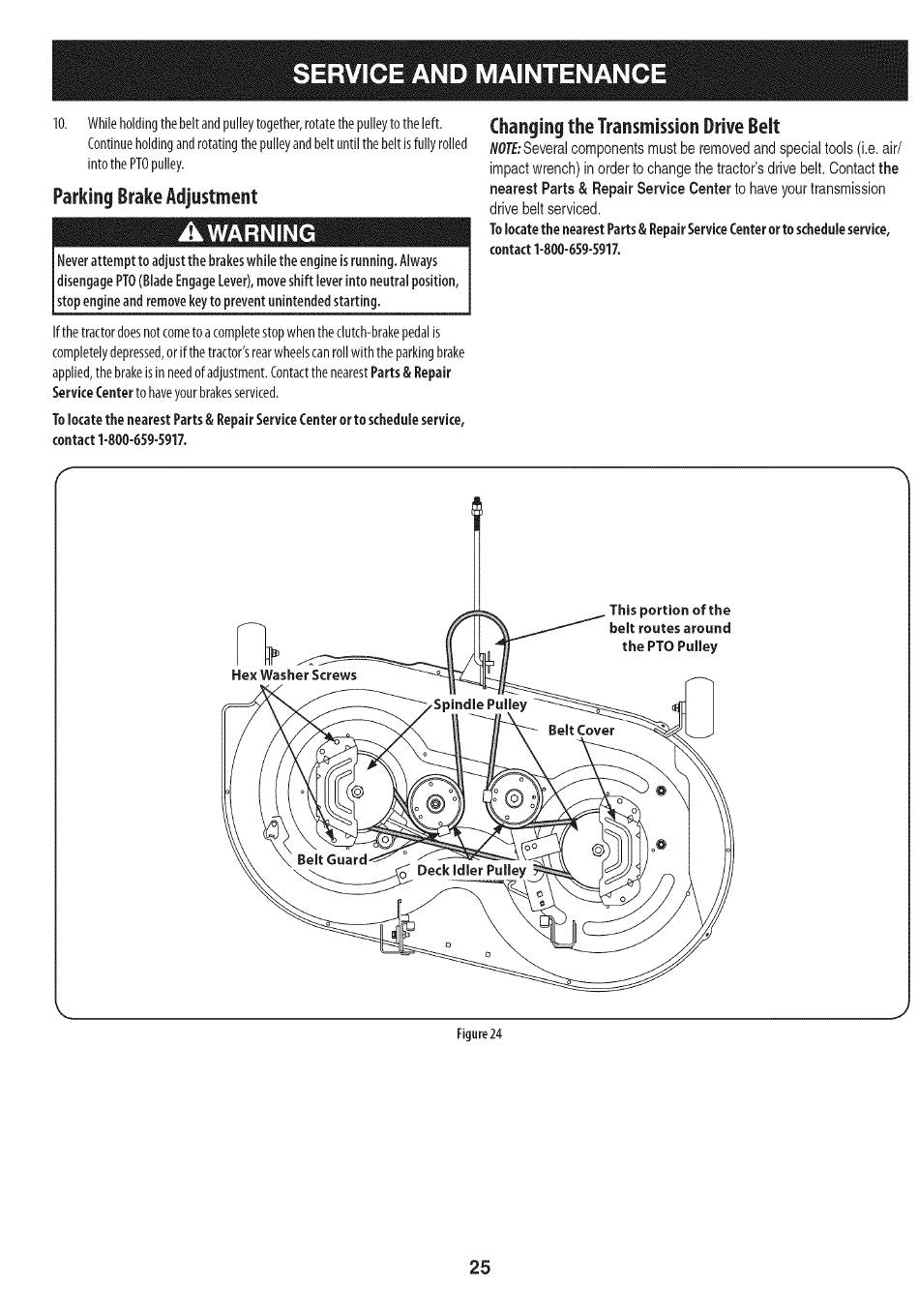 SERVICE AND MAINTENANCE

10. While holding the belt and pulley together, rotate the pulley to the left. Continue holding and rotating the pulley and belt until the belt is fully rolled into the PTO pulley.

Parking Brake Adjustment

WARNING

Never attempt to adjust the brakes while the engine is running. Always disengage PTO (Blade Engage Lever), move shift lever into neutral position, stop engine and remove key to prevent unintended starting.

If the tractor does not come to a complete stop when the clutch-brake pedal is completely depressed, or if the tractor's rear wheels can roll with the parking brake applied, the brake is in need of adjustment. Contact the nearest Parts & Repair Service Center to have your brakes serviced.

To locate the nearest Parts & Repair Service Center or to schedule service, contact 1-800-659-5917.

Changing the Transmission Drive Belt

NOTE: Several components must be removed and special tools (i.e. air/impact wrench) in order to change the tractor's drive belt. Contact the nearest Parts & Repair Service Center to have your transmission drive belt serviced.

To locate the nearest Parts & Repair Service Center or to schedule service, contact 1-800-659-5917.

This portion of the belt routes around the PTO Pulley

Hex Washer Screws

Spindle Pulley

Belt Cover

Belt Guard

Deck Idler Pulley

Figure 24

25